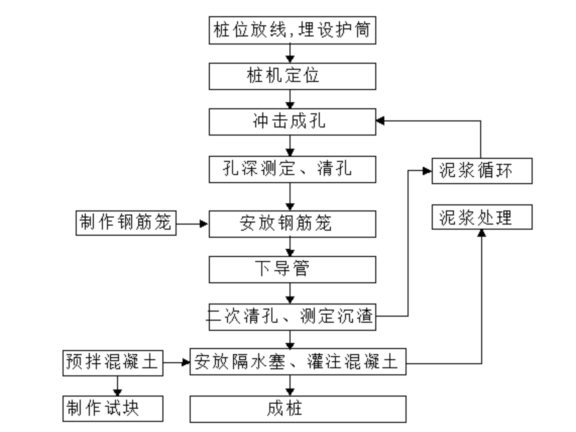 桩位放线,埋设护筒

桩机定位

冲击成孔

孔深测定、清孔

泥浆循环

制作钢筋笼

安放钢筋笼

泥浆处理

下导管

二次清孔、测定沉渣

预拌混凝土

安放隔水塞、灌注混凝土

制作试块

成桩